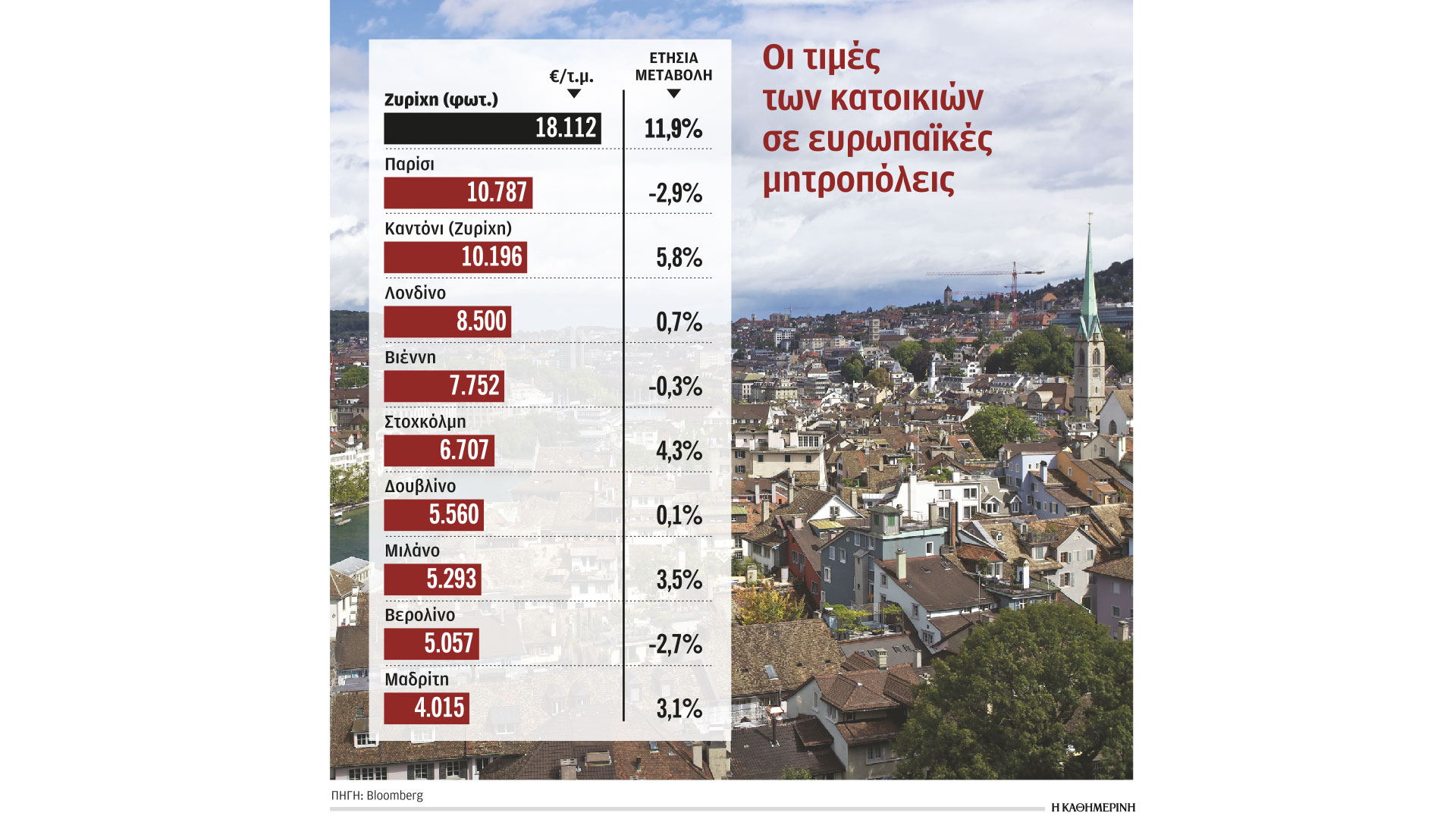 Οι τιμές των κατοικιών σε ευρωπαϊκές μητροπόλεις

| | €/τ.μ. | ΕΤΗΣΙΑ ΜΕΤΑΒΟΛΗ |
|---|---|---|
| Ζυρίχη (φωτ.) | 18.112 | 11,9% |
| Παρίσι | 10.787 | -2,9% |
| Καντόνι (Ζυρίχη) | 10.196 | 5,8% |
| Λονδίνο | 8.500 | 0,7% |
| Βιέννη | 7.752 | -0,3% |
| Στοκχόλμη | 6.707 | 4,3% |
| Δουβλίνο | 5.560 | 0,1% |
| Μιλάνο | 5.293 | 3,5% |
| Βερολίνο | 5.057 | -2,7% |
| Μαδρίτη | 4.015 | 3,1% |

ΠΗΓΗ: Bloomberg

Η ΚΑΘΗΜΕΡΙΝΗ